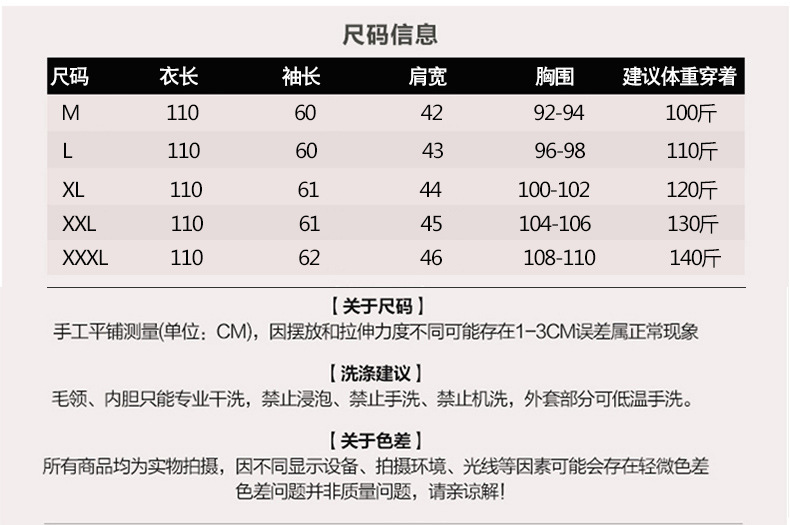 尺码信息

| 尺码 | 衣长 | 袖长 | 肩宽 | 胸围 | 建议体重穿着 |
|---|---|---|---|---|---|
| M | 110 | 60 | 42 | 92-94 | 100斤 |
| L | 110 | 60 | 43 | 96-98 | 110斤 |
| XL | 110 | 61 | 44 | 100-102 | 120斤 |
| XXL | 110 | 61 | 45 | 104-106 | 130斤 |
| XXXL | 110 | 62 | 46 | 108-110 | 140斤 |

【关于尺码】

手工平铺测量(单位：CM)，因摆放和拉伸力度不同可能存在1-3CM误差属正常现象

【洗涤建议】

毛领、内胆只能专业干洗，禁止浸泡、禁止手洗、禁止机洗，外套部分可低温手洗。

【关于色差】

所有商品均为实物拍摄，因不同显示设备、拍摄环境、光线等因素可能会存在轻微色差

色差问题并非质量问题，请亲谅解！